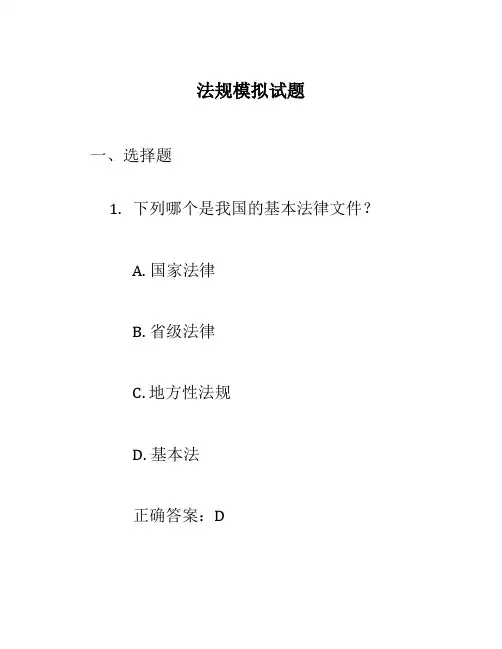 法规模拟试题

一、选择题

1. 下列哪个是我国的基本法律文件？

A. 国家法律

B. 省级法律

C. 地方性法规

D. 基本法

正确答案：D